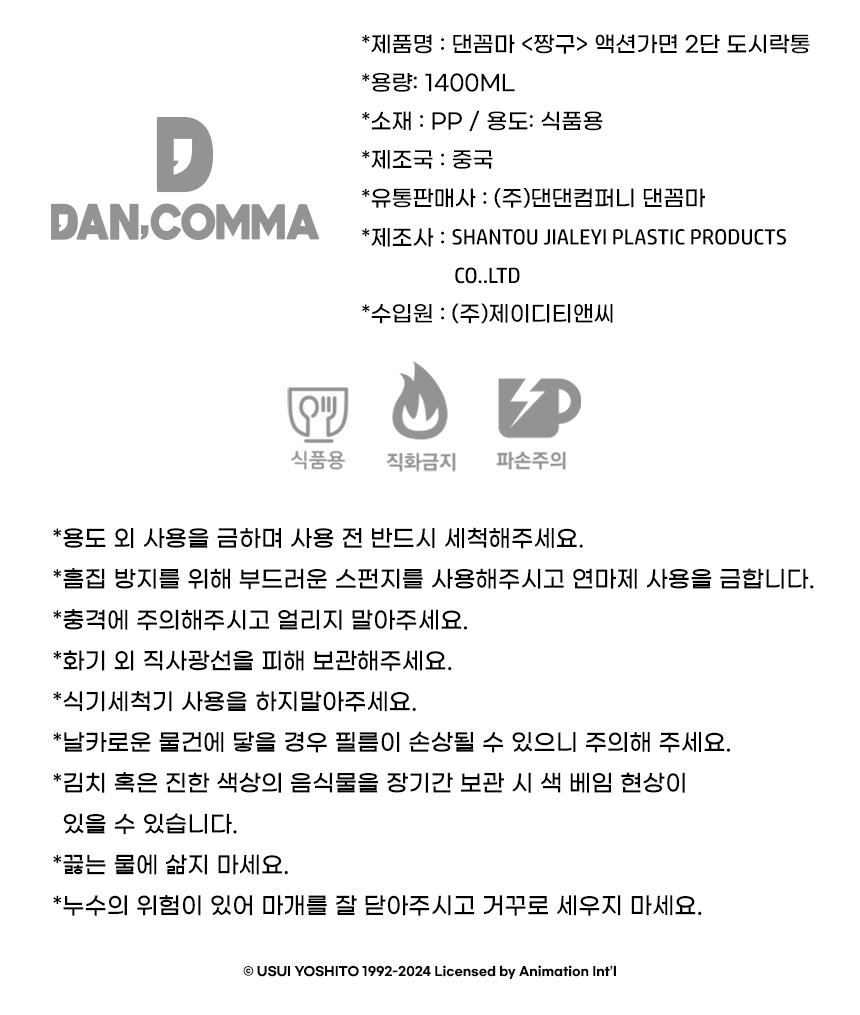 DAN,COMMA

*제품명 : 댄꼼마 <짱구> 액션가면 2단 도시락통
*용량: 1400ML
*소재 : PP / 용도: 식품용
*제조국 : 중국
*유통판매사 : (주)댄댄컴퍼니 댄꼼마
*제조사 : SHANTOU JIALEYI PLASTIC PRODUCTS CO..LTD
*수입원 : (주)제이디티앤씨

식품용 직화금지 파손주의

*용도 외 사용을 금하며 사용 전 반드시 세척해주세요.
*흠집 방지를 위해 부드러운 스펀지를 사용해주시고 연마제 사용을 금합니다.
*충격에 주의해주시고 얼리지 말아주세요.
*화기 외 직사광선을 피해 보관해주세요.
*식기세척기 사용을 하지말아주세요.
*날카로운 물건에 닿을 경우 필름이 손상될 수 있으니 주의해 주세요.
*김치 혹은 진한 색상의 음식물을 장기간 보관 시 색 베임 현상이 있을 수 있습니다.
*끓는 물에 삶지 마세요.
*누수의 위험이 있어 마개를 잘 닫아주시고 거꾸로 세우지 마세요.

© USUI YOSHITO 1992-2024 Licensed by Animation Int'l